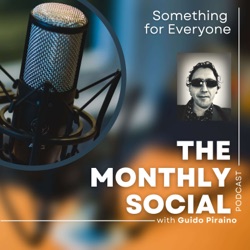 Something for Everyone

THE MONTHLY SOCIAL

PODCAST

with Guido Piraino